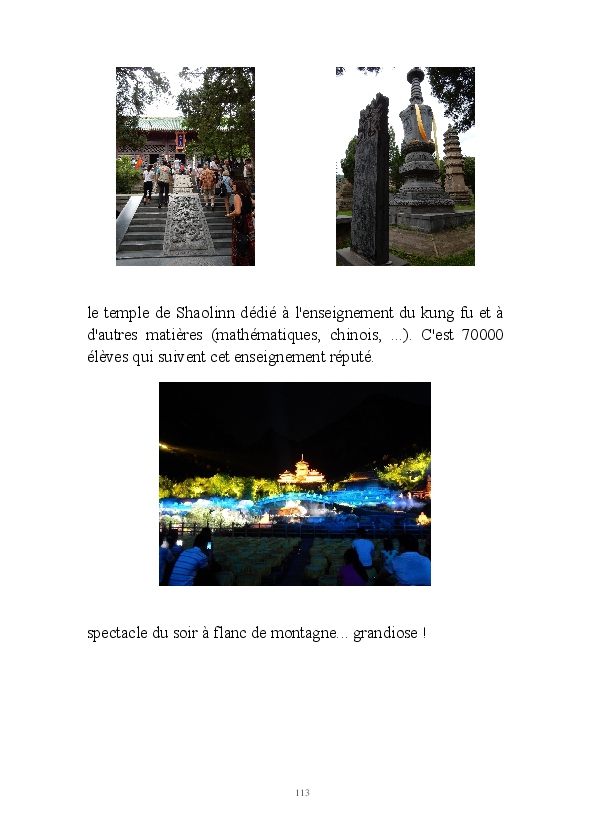 le temple de Shaolinn dédié à l'enseignement du kung fu et à d'autres matières (mathématiques, chinois, ...). C'est 70000 élèves qui suivent cet enseignement réputé.

spectacle du soir à flanc de montagne... grandiose !

113